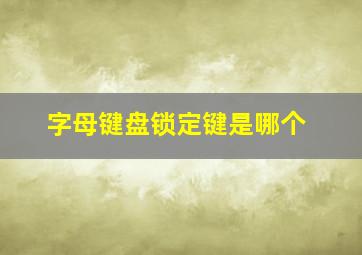 字母键盘锁定键是哪个